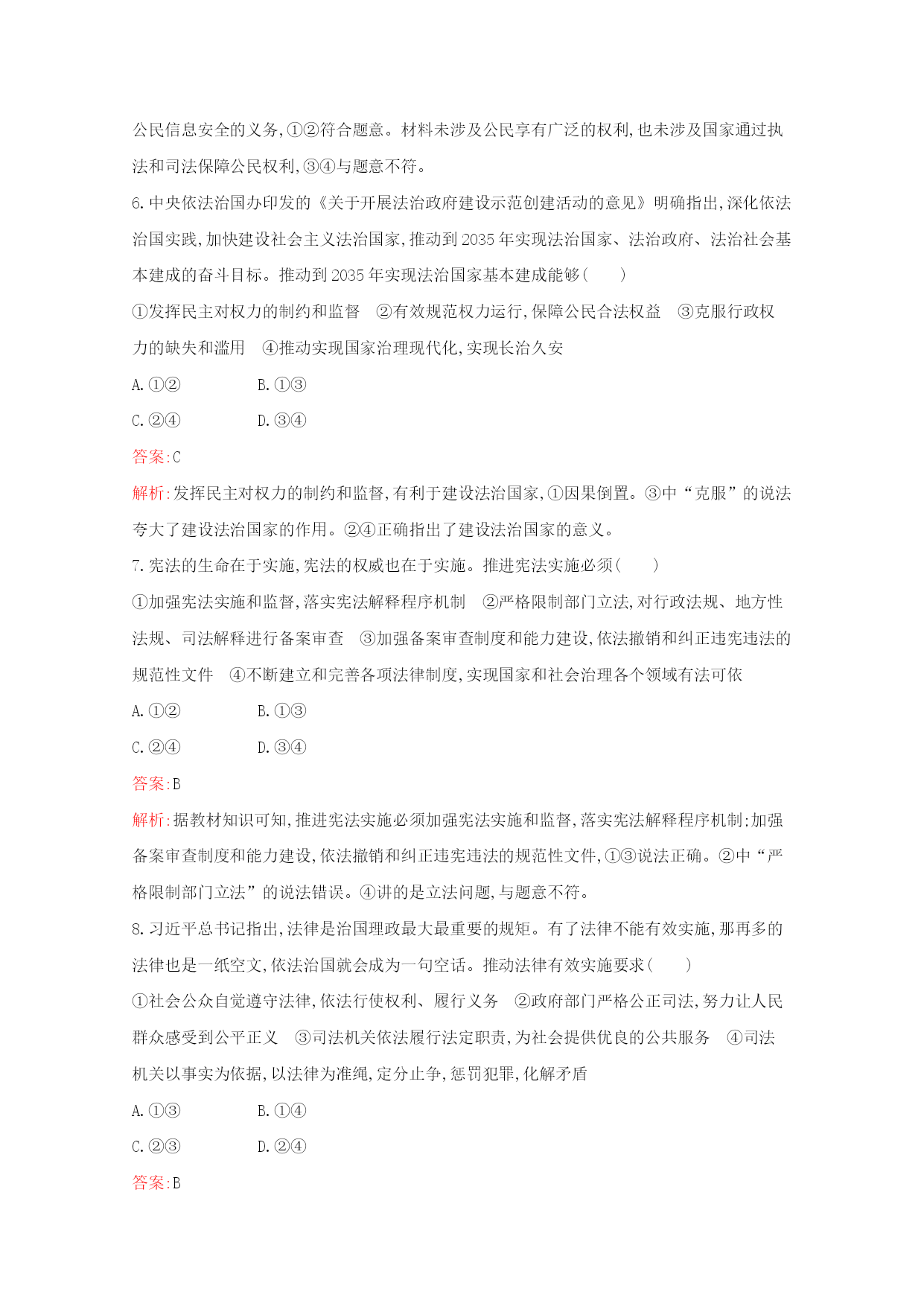 公民信息安全的义务,①②符合题意。材料未涉及公民享有广泛的权利,也未涉及国家通过执法和司法保障公民权利,③④与题意不符。

6.中央依法治国办印发的《关于开展法治政府建设示范创建活动的意见》明确指出,深化依法治国实践,加快建设社会主义法治国家,推动到2035年实现法治国家、法治政府、法治社会基本建成的奋斗目标。推动到2035年实现法治国家基本建成能够(　　)

①发挥民主对权力的制约和监督　②有效规范权力运行,保障公民合法权益　③克服行政权力的缺失和滥用　④推动实现国家治理现代化,实现长治久安

A.①②　　B.①③

C.②④　　D.③④

答案:C

解析:发挥民主对权力的制约和监督,有利于建设法治国家,①因果倒置。③中“克服”的说法夸大了建设法治国家的作用。②④正确指出了建设法治国家的意义。

7.宪法的生命在于实施,宪法的权威也在于实施。推进宪法实施必须(　　)

①加强宪法实施和监督,落实宪法解释程序机制　②严格限制部门立法,对行政法规、地方性法规、司法解释进行备案审查　③加强备案审查制度和能力建设,依法撤销和纠正违宪违法的规范性文件　④不断建立和完善各项法律制度,实现国家和社会治理各个领域有法可依

A.①②　　B.①③

C.②④　　D.③④

答案:B

解析:据教材知识可知,推进宪法实施必须加强宪法实施和监督,落实宪法解释程序机制;加强备案审查制度和能力建设,依法撤销和纠正违宪违法的规范性文件,①③说法正确。②中“严格限制部门立法”的说法错误。④讲的是立法问题,与题意不符。

8.习近平总书记指出,法律是治国理政最大最重要的规矩。有了法律不能有效实施,那再多的法律也是一纸空文,依法治国就会成为一句空话。推动法律有效实施要求(　　)

①社会公众自觉遵守法律,依法行使权利、履行义务　②政府部门严格公正司法,努力让人民群众感受到公平正义　③司法机关依法履行法定职责,为社会提供优良的公共服务　④司法机关以事实为依据,以法律为准绳,定分止争,惩罚犯罪,化解矛盾

A.①③　　B.①④

C.②③　　D.②④

答案:B